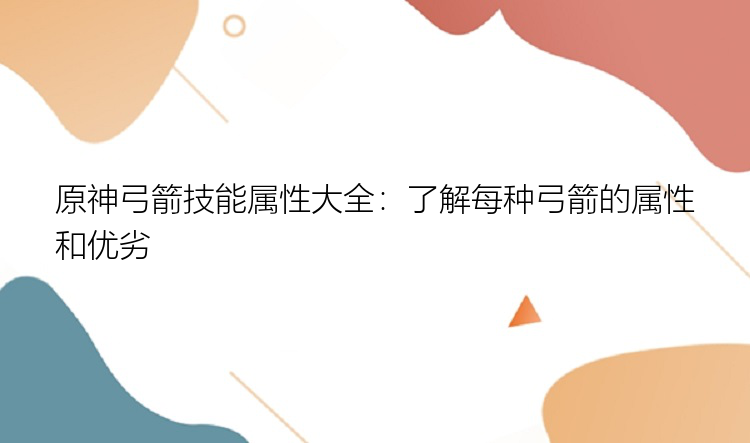 原神弓箭技能属性大全：了解每种弓箭的属性和优劣